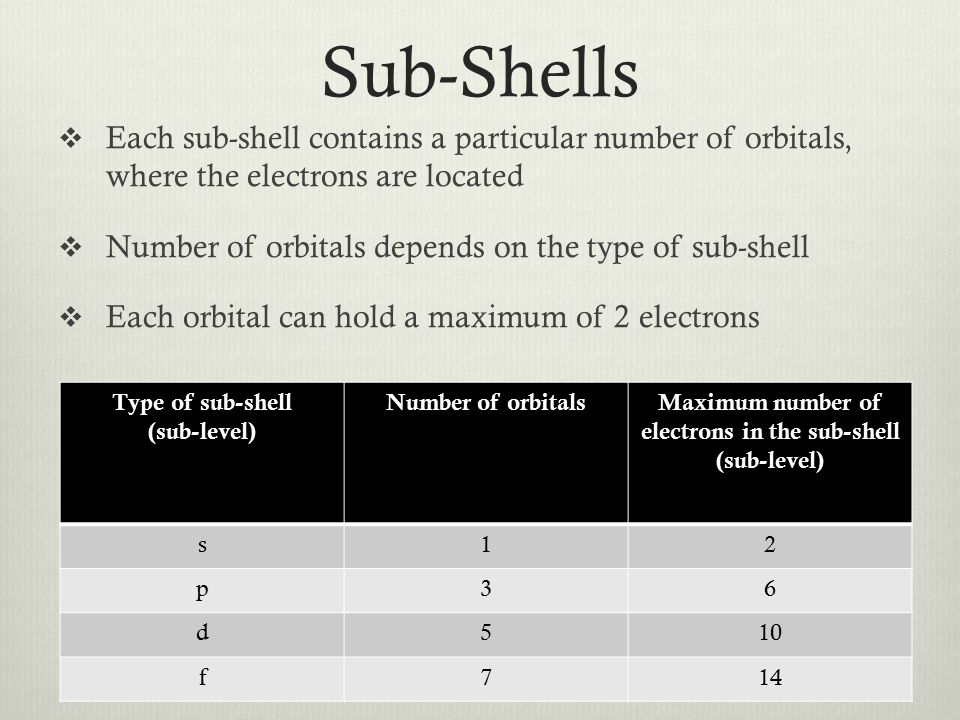 Sub-Shells

❖ Each sub-shell contains a particular number of orbitals, where the electrons are located

❖ Number of orbitals depends on the type of sub-shell

❖ Each orbital can hold a maximum of 2 electrons

| Type of sub-shell (sub-level) | Number of orbitals | Maximum number of electrons in the sub-shell (sub-level) |
|---|---|---|
| s | 1 | 2 |
| p | 3 | 6 |
| d | 5 | 10 |
| f | 7 | 14 |